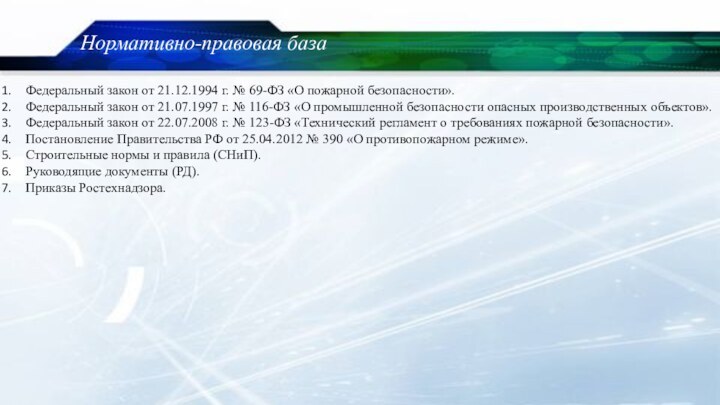 Нормативно-правовая база

1. Федеральный закон от 21.12.1994 г. № 69-ФЗ «О пожарной безопасности».
2. Федеральный закон от 21.07.1997 г. № 116-ФЗ «О промышленной безопасности опасных производственных объектов».
3. Федеральный закон от 22.07.2008 г. № 123-ФЗ «Технический регламент о требованиях пожарной безопасности».
4. Постановление Правительства РФ от 25.04.2012 № 390 «О противопожарном режиме».
5. Строительные нормы и правила (СНиП).
6. Руководящие документы (РД).
7. Приказы Ростехнадзора.